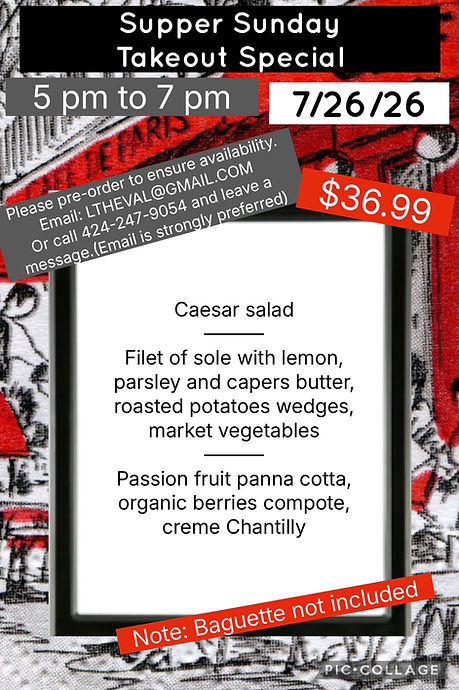 Supper Sunday
Takeout Special

5 pm to 7 pm

7/26/26

Please pre-order to ensure availability. Email: LTHEVAL@GMAIL.COM Or call 424-247-9054 and leave a message.(Email is strongly preferred)

$36.99

Caesar salad

Filet of sole with lemon, parsley and capers butter, roasted potatoes wedges, market vegetables

Passion fruit panna cotta, organic berries compote, creme Chantilly

Note: Baguette not included

PIC•COLLAGE